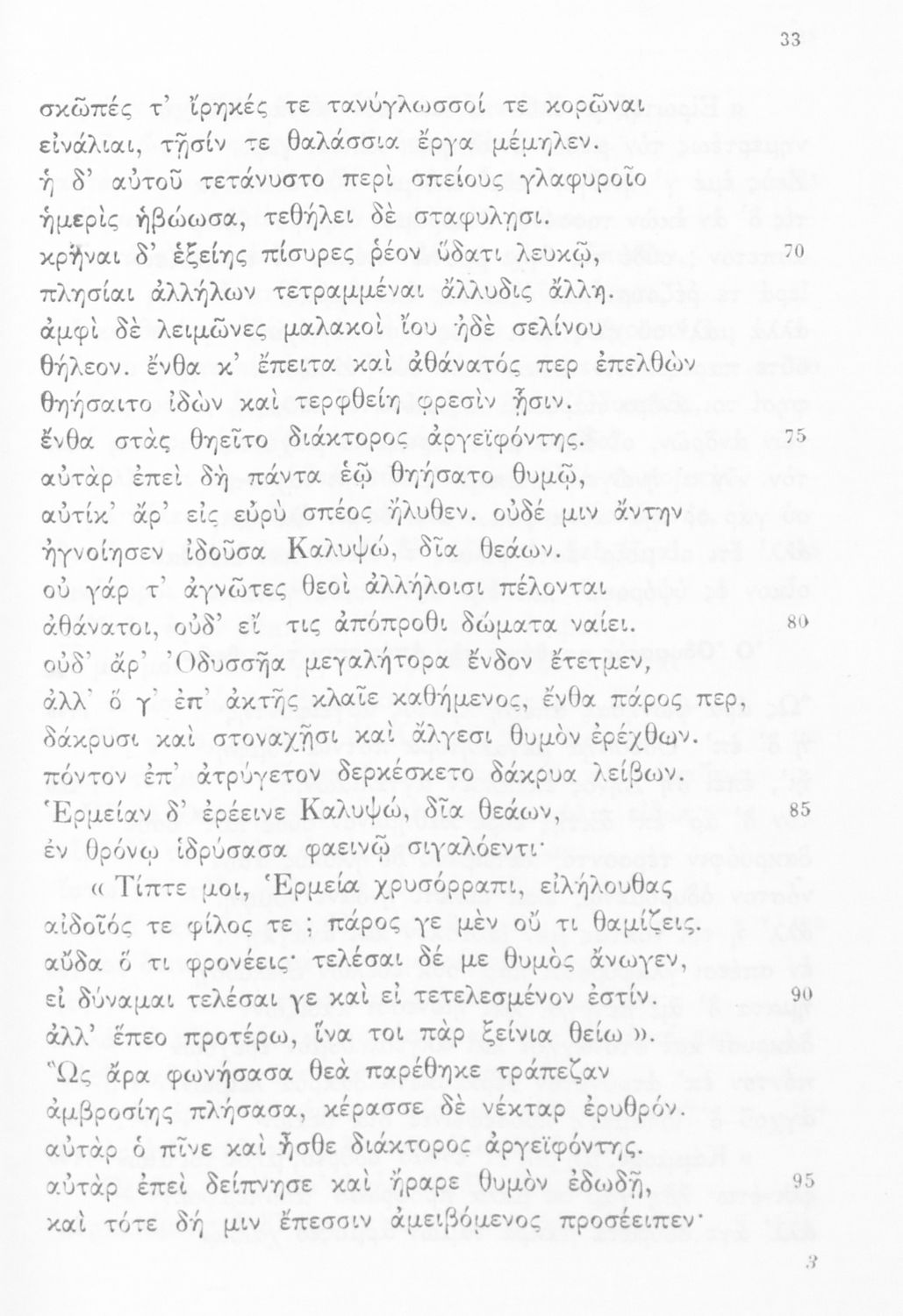 33

σκῶπές τ' ἴρηκές τε τανύγλωσσοί τε κορῶναι
εἰνάλιαι, τῇσίν τε θαλάσσια ἔργα μέμηλεν.
ἡ δ' αὐτοῦ τετάνυστο περὶ σπείους γλαφυροῖο
ἡμερὶς ἡβώωσα, τεθήλει δὲ σταφυλῇσι.
κρῆναι δ' ἑξείης πίσυρες ῥέον ὕδατι λευκῷ, 70
πλησίαι ἀλλήλων τετραμμέναι ἄλλυδις ἄλλη.
ἀμφὶ δὲ λειμῶνες μαλακοὶ ἴου ἠδὲ σελίνου
θήλεον. ἔνθα κ' ἔπειτα καὶ ἀθάνατός περ ἐπελθὼν
θηήσαιτο ἰδὼν καὶ τερφθείη φρεσὶν ᾗσιν.
ἔνθα στὰς θηεῖτο διάκτορος ἀργεϊφόντης. 75
αὐτὰρ ἐπεὶ δὴ πάντα ἑῷ θηήσατο θυμῷ,
αὐτίκ' ἄρ' εἰς εὐρὺ σπέος ἤλυθεν. οὐδέ μιν ἄντην
ἠγνοίησεν ἰδοῦσα Καλυψώ, δῖα θεάων.
οὐ γάρ τ' ἀγνῶτες θεοὶ ἀλλήλοισι πέλονται
ἀθάνατοι, οὐδ' εἴ τις ἀπόπροθι δώματα ναίει. 80
οὐδ' ἄρ' Ὀδυσσῆα μεγαλήτορα ἔνδον ἔτετμεν,
ἀλλ' ὅ γ' ἐπ' ἀκτῆς κλαῖε καθήμενος, ἔνθα πάρος περ,
δάκρυσι καὶ στοναχῇσι καὶ ἄλγεσι θυμὸν ἐρέχθων.
πόντον ἐπ' ἀτρύγετον δερκέσκετο δάκρυα λείβων.
Ἑρμείαν δ' ἐρέεινε Καλυψώ, δῖα θεάων, 85
ἐν θρόνῳ ἱδρύσασα φαεινῷ σιγαλόεντι·
« Τίπτε μοι, Ἑρμεία χρυσόρραπι, εἰλήλουθας
αἰδοῖός τε φίλος τε ; πάρος γε μὲν οὔ τι θαμίζεις.
αὔδα ὅ τι φρονέεις· τελέσαι δέ με θυμὸς ἄνωγεν,
εἰ δύναμαι τελέσαι γε καὶ εἰ τετελεσμένον ἐστίν. 90
ἀλλ' ἕπεο προτέρω, ἵνα τοι πὰρ ξείνια θείω ».
Ὣς ἄρα φωνήσασα θεὰ παρέθηκε τράπεζαν
ἀμβροσίης πλήσασα, κέρασσε δὲ νέκταρ ἐρυθρόν.
αὐτὰρ ὁ πῖνε καὶ ἦσθε διάκτορος ἀργεϊφόντης.
αὐτὰρ ἐπεὶ δείπνησε καὶ ἤραρε θυμὸν ἐδωδῇ, 95
καὶ τότε δή μιν ἔπεσσιν ἀμειβόμενος προσέειπεν·

3